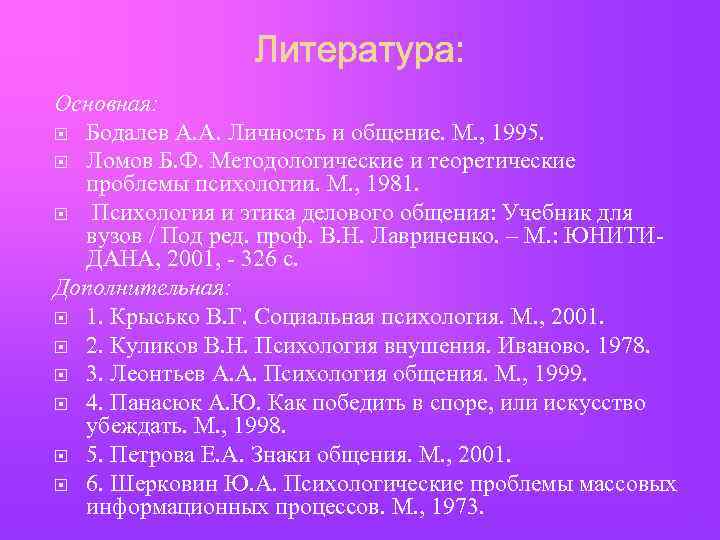 Литература:

Основная:

Бодалев А.А. Личность и общение. М., 1995.

Ломов Б.Ф. Методологические и теоретические проблемы психологии. М., 1981.

Психология и этика делового общения: Учебник для вузов / Под ред. проф. В.Н. Лавриненко. – М.: ЮНИТИ-ДАНА, 2001, - 326 с.

Дополнительная:

1. Крысько В.Г. Социальная психология. М., 2001.

2. Куликов В.Н. Психология внушения. Иваново. 1978.

3. Леонтьев А.А. Психология общения. М., 1999.

4. Панасюк А.Ю. Как победить в споре, или искусство убеждать. М., 1998.

5. Петрова Е.А. Знаки общения. М., 2001.

6. Шерковин Ю.А. Психологические проблемы массовых информационных процессов. М., 1973.